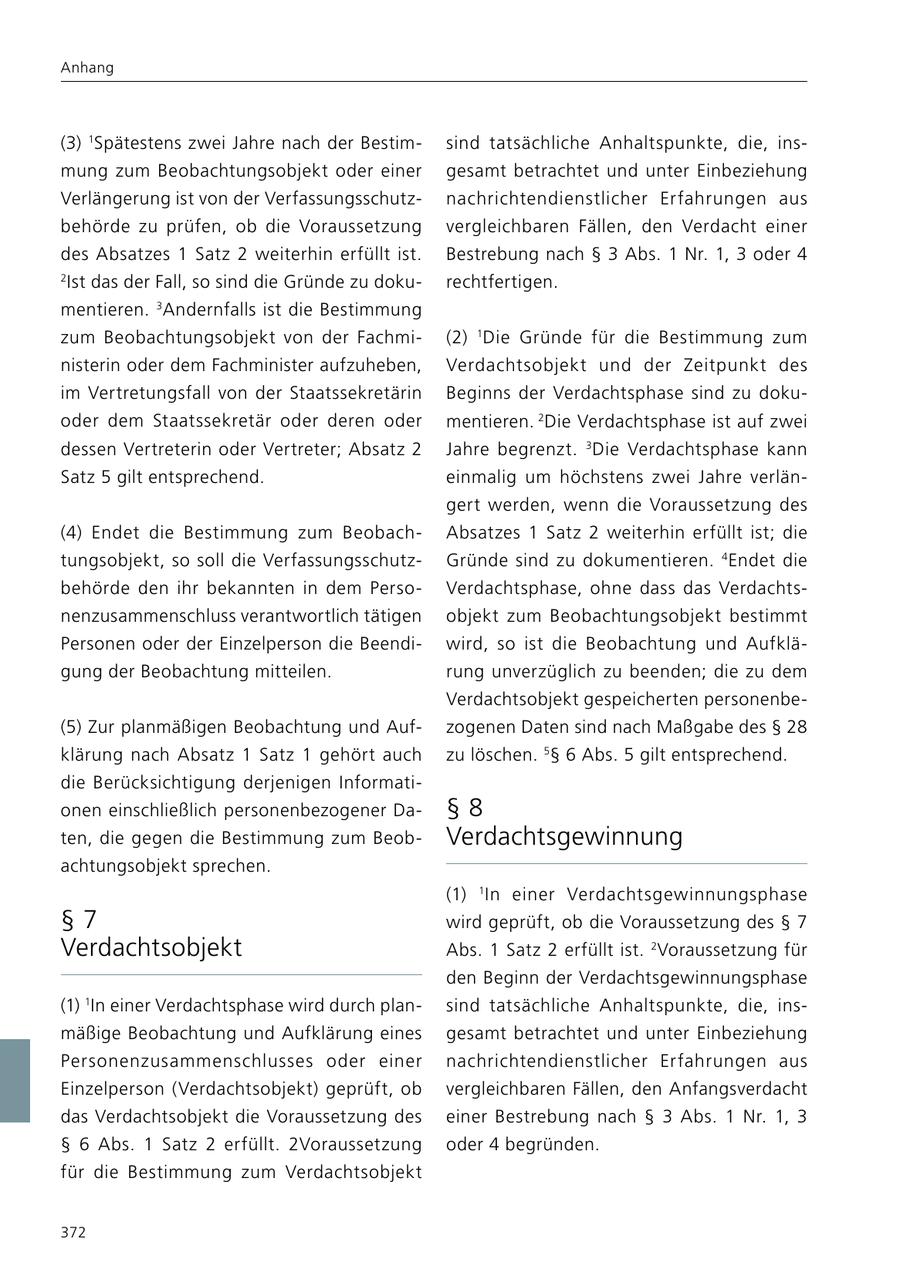 Anhang

(3) $^1$Spätestens zwei Jahre nach der Bestimmung zum Beobachtungsobjekt oder einer Verlängerung ist von der Verfassungsschutzbehörde zu prüfen, ob die Voraussetzung des Absatzes 1 Satz 2 weiterhin erfüllt ist. $^2$Ist das der Fall, so sind die Gründe zu dokumentieren. $^3$Andernfalls ist die Bestimmung zum Beobachtungsobjekt von der Fachministerin oder dem Fachminister aufzuheben, im Vertretungsfall von der Staatssekretärin oder dem Staatssekretär oder deren oder dessen Vertreterin oder Vertreter; Absatz 2 Satz 5 gilt entsprechend.

(4) Endet die Bestimmung zum Beobachtungsobjekt, so soll die Verfassungsschutzbehörde den ihr bekannten in dem Personenzusammenschluss verantwortlich tätigen Personen oder der Einzelperson die Beendigung der Beobachtung mitteilen.

(5) Zur planmäßigen Beobachtung und Aufklärung nach Absatz 1 Satz 1 gehört auch die Berücksichtigung derjenigen Informationen einschließlich personenbezogener Daten, die gegen die Bestimmung zum Beobachtungsobjekt sprechen.

§ 7
Verdachtsobjekt

(1) $^1$In einer Verdachtsphase wird durch planmäßige Beobachtung und Aufklärung eines Personenzusammenschlusses oder einer Einzelperson (Verdachtsobjekt) geprüft, ob das Verdachtsobjekt die Voraussetzung des § 6 Abs. 1 Satz 2 erfüllt. 2Voraussetzung für die Bestimmung zum Verdachtsobjekt sind tatsächliche Anhaltspunkte, die, insgesamt betrachtet und unter Einbeziehung nachrichtendienstlicher Erfahrungen aus vergleichbaren Fällen, den Verdacht einer Bestrebung nach § 3 Abs. 1 Nr. 1, 3 oder 4 rechtfertigen.

(2) $^1$Die Gründe für die Bestimmung zum Verdachtsobjekt und der Zeitpunkt des Beginns der Verdachtsphase sind zu dokumentieren. $^2$Die Verdachtsphase ist auf zwei Jahre begrenzt. $^3$Die Verdachtsphase kann einmalig um höchstens zwei Jahre verlängert werden, wenn die Voraussetzung des Absatzes 1 Satz 2 weiterhin erfüllt ist; die Gründe sind zu dokumentieren. $^4$Endet die Verdachtsphase, ohne dass das Verdachtsobjekt zum Beobachtungsobjekt bestimmt wird, so ist die Beobachtung und Aufklärung unverzüglich zu beenden; die zu dem Verdachtsobjekt gespeicherten personenbezogenen Daten sind nach Maßgabe des § 28 zu löschen. $^5$§ 6 Abs. 5 gilt entsprechend.

§ 8
Verdachtsgewinnung

(1) $^1$In einer Verdachtsgewinnungsphase wird geprüft, ob die Voraussetzung des § 7 Abs. 1 Satz 2 erfüllt ist. $^2$Voraussetzung für den Beginn der Verdachtsgewinnungsphase sind tatsächliche Anhaltspunkte, die, insgesamt betrachtet und unter Einbeziehung nachrichtendienstlicher Erfahrungen aus vergleichbaren Fällen, den Anfangsverdacht einer Bestrebung nach § 3 Abs. 1 Nr. 1, 3 oder 4 begründen.

372